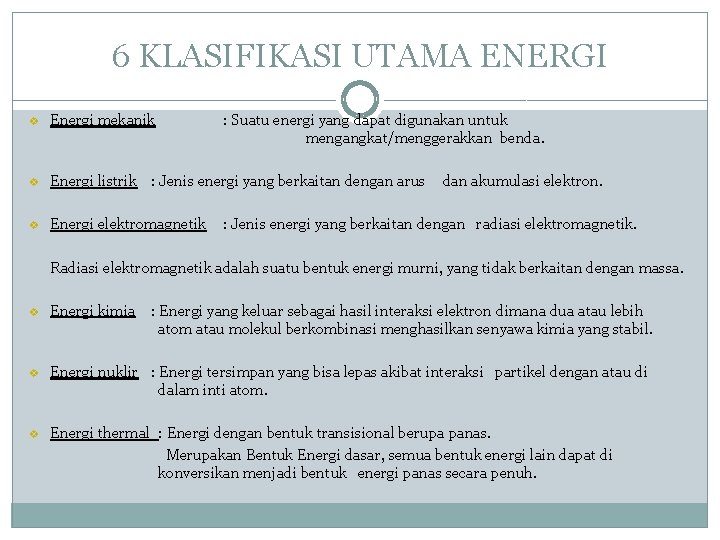 6 KLASIFIKASI UTAMA ENERGI

Energi mekanik : Suatu energi yang dapat digunakan untuk mengangkat/menggerakkan benda.

Energi listrik : Jenis energi yang berkaitan dengan arus dan akumulasi elektron.

Energi elektromagnetik : Jenis energi yang berkaitan dengan radiasi elektromagnetik.

Radiasi elektromagnetik adalah suatu bentuk energi murni, yang tidak berkaitan dengan massa.

Energi kimia : Energi yang keluar sebagai hasil interaksi elektron dimana dua atau lebih atom atau molekul berkombinasi menghasilkan senyawa kimia yang stabil.

Energi nuklir : Energi tersimpan yang bisa lepas akibat interaksi partikel dengan atau di dalam inti atom.

Energi thermal : Energi dengan bentuk transisional berupa panas.

Merupakan Bentuk Energi dasar, semua bentuk energi lain dapat di konversikan menjadi bentuk energi panas secara penuh.